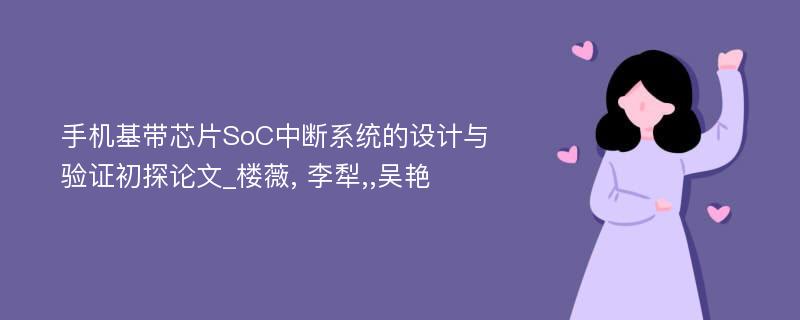 手机基带芯片SoC中断系统的设计与验证初探论文_楼薇, 李犁,,吴艳